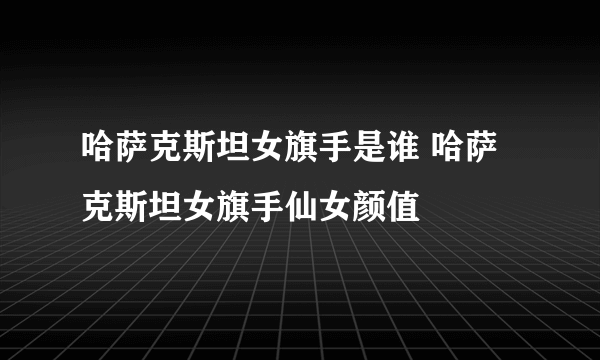 哈萨克斯坦女旗手是谁 哈萨克斯坦女旗手仙女颜值